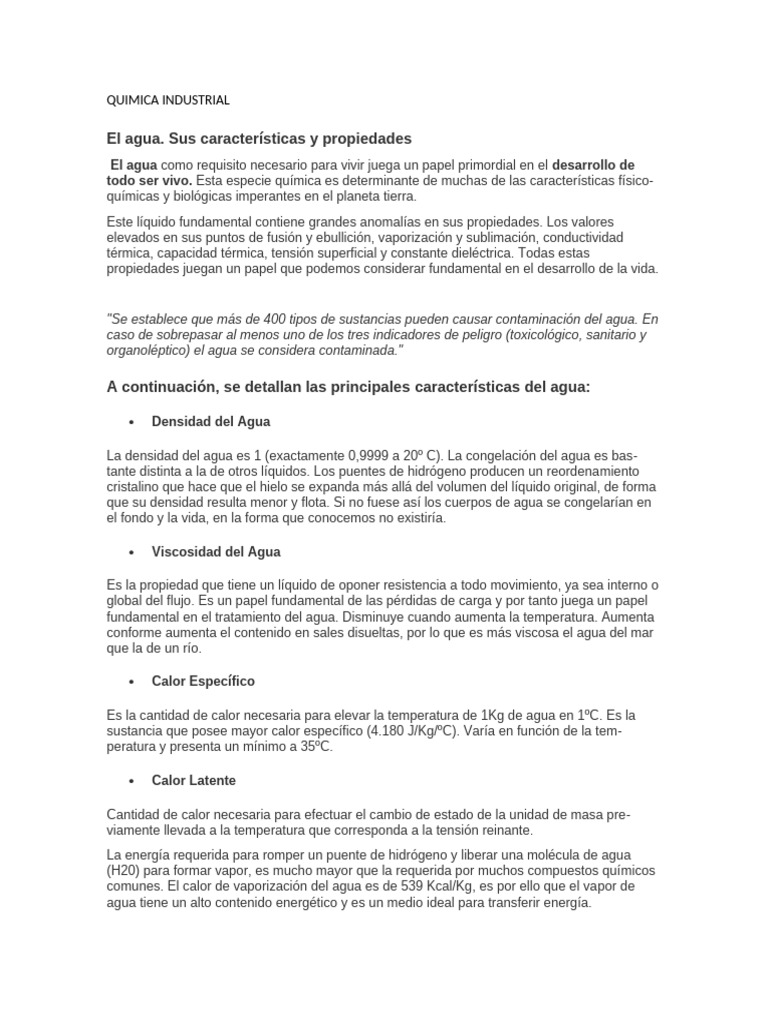 QUIMICA INDUSTRIAL

El agua. Sus características y propiedades

El agua como requisito necesario para vivir juega un papel primordial en el desarrollo de todo ser vivo. Esta especie química es determinante de muchas de las características físico-químicas y biológicas imperantes en el planeta tierra.

Este líquido fundamental contiene grandes anomalías en sus propiedades. Los valores elevados en sus puntos de fusión y ebullición, vaporización y sublimación, conductividad térmica, capacidad térmica, tensión superficial y constante dieléctrica. Todas estas propiedades juegan un papel que podemos considerar fundamental en el desarrollo de la vida.

"Se establece que más de 400 tipos de sustancias pueden causar contaminación del agua. En caso de sobrepasar al menos uno de los tres indicadores de peligro (toxicológico, sanitario y organoléptico) el agua se considera contaminada."

A continuación, se detallan las principales características del agua:

• Densidad del Agua

La densidad del agua es 1 (exactamente 0,9999 a 20º C). La congelación del agua es bastante distinta a la de otros líquidos. Los puentes de hidrógeno producen un reordenamiento cristalino que hace que el hielo se expanda más allá del volumen del líquido original, de forma que su densidad resulta menor y flota. Si no fuese así los cuerpos de agua se congelarían en el fondo y la vida, en la forma que conocemos no existiría.

• Viscosidad del Agua

Es la propiedad que tiene un líquido de oponer resistencia a todo movimiento, ya sea interno o global del flujo. Es un papel fundamental de las pérdidas de carga y por tanto juega un papel fundamental en el tratamiento del agua. Disminuye cuando aumenta la temperatura. Aumenta conforme aumenta el contenido en sales disueltas, por lo que es más viscosa el agua del mar que la de un río.

• Calor Específico

Es la cantidad de calor necesaria para elevar la temperatura de 1Kg de agua en 1ºC. Es la sustancia que posee mayor calor específico (4.180 J/Kg/ºC). Varía en función de la temperatura y presenta un mínimo a 35ºC.

• Calor Latente

Cantidad de calor necesaria para efectuar el cambio de estado de la unidad de masa previamente llevada a la temperatura que corresponda a la tensión reinante.

La energía requerida para romper un puente de hidrógeno y liberar una molécula de agua (H20) para formar vapor, es mucho mayor que la requerida por muchos compuestos químicos comunes. El calor de vaporización del agua es de 539 Kcal/Kg, es por ello que el vapor de agua tiene un alto contenido energético y es un medio ideal para transferir energía.